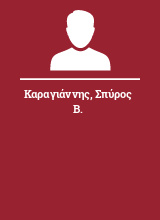 Καραγιάννης, Σπύρος Β.